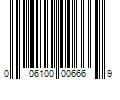 0 06100 00666 9